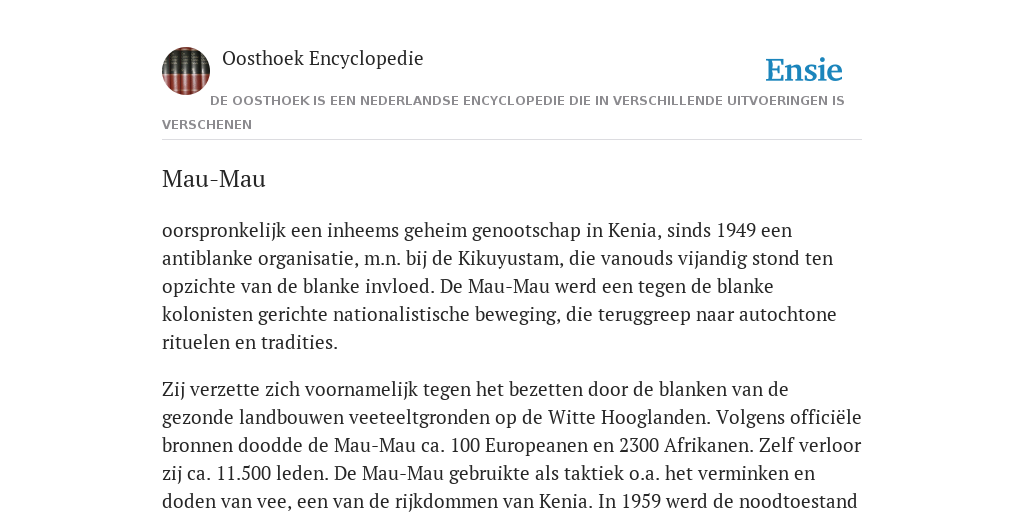 Oosthoek Encyclopedie

Ensie

DE OOSTHOEK IS EEN NEDERLANDSE ENCYCLOPEDIE DIE IN VERSCHILLENDE UITVOERINGEN IS VERSCHENEN

Mau-Mau

oorspronkelijk een inheems geheim genootschap in Kenia, sinds 1949 een antiblanke organisatie, m.n. bij de Kikuyustam, die vanouds vijandig stond ten opzichte van de blanke invloed. De Mau-Mau werd een tegen de blanke kolonisten gerichte nationalistische beweging, die teruggreep naar autochtone rituelen en tradities.

Zij verzette zich voornamelijk tegen het bezetten door de blanken van de gezonde landbouwen veeteeltgronden op de Witte Hooglanden. Volgens officiële bronnen doodde de Mau-Mau ca. 100 Europeanen en 2300 Afrikanen. Zelf verloor zij ca. 11.500 leden. De Mau-Mau gebruikte als taktiek o.a. het verminken en doden van vee, een van de rijkdommen van Kenia. In 1959 werd de noodtoestand